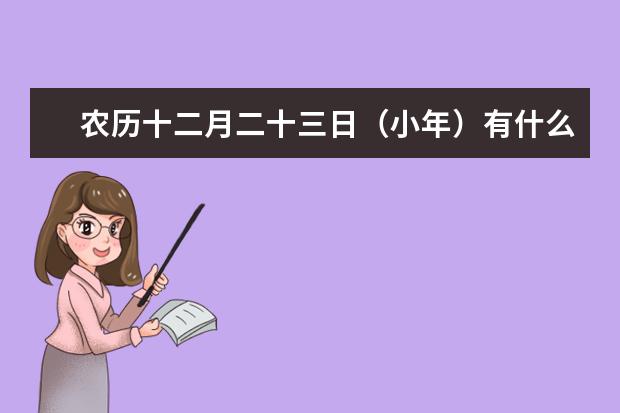 农历十二月二十三日（小年）有什么